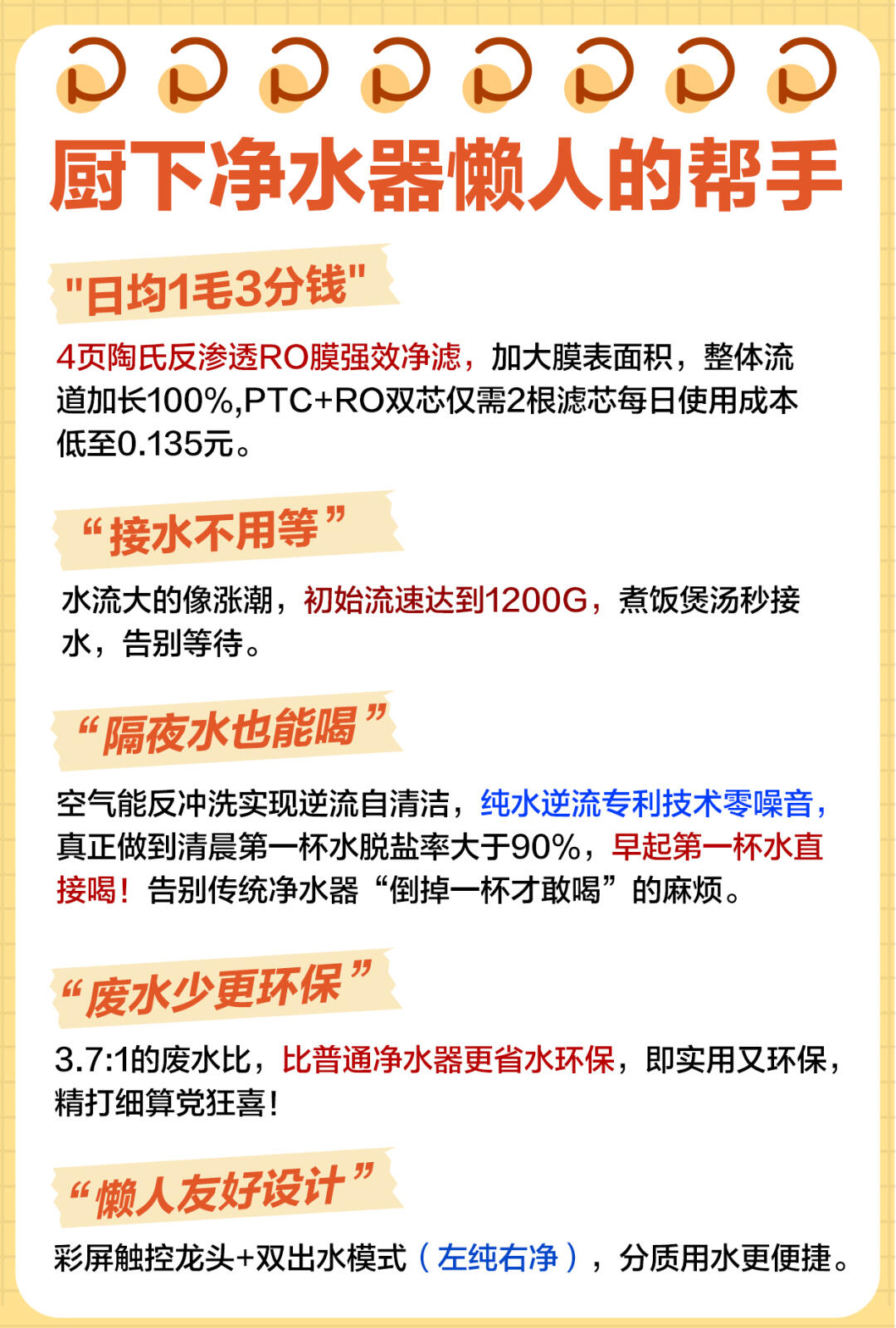 厨下净水器懒人的帮手

"日均1毛3分钱"

4页陶氏反渗透RO膜强效净滤，加大膜表面积，整体流道加长100%,PTC+RO双芯仅需2根滤芯每日使用成本低至0.135元。

“接水不用等”

水流大的像涨潮，初始流速达到1200G，煮饭煲汤秒接水，告别等待。

“隔夜水也能喝”

空气能反冲洗实现逆流自清洁，纯水逆流专利技术零噪音，真正做到清晨第一杯水脱盐率大于90%，早起第一杯水直接喝！告别传统净水器“倒掉一杯才敢喝”的麻烦。

“废水少更环保”

3.7:1的废水比，比普通净水器更省水环保，即实用又环保，精打细算党狂喜！

“懒人友好设计”

彩屏触控龙头+双出水模式（左纯右净），分质用水更便捷。